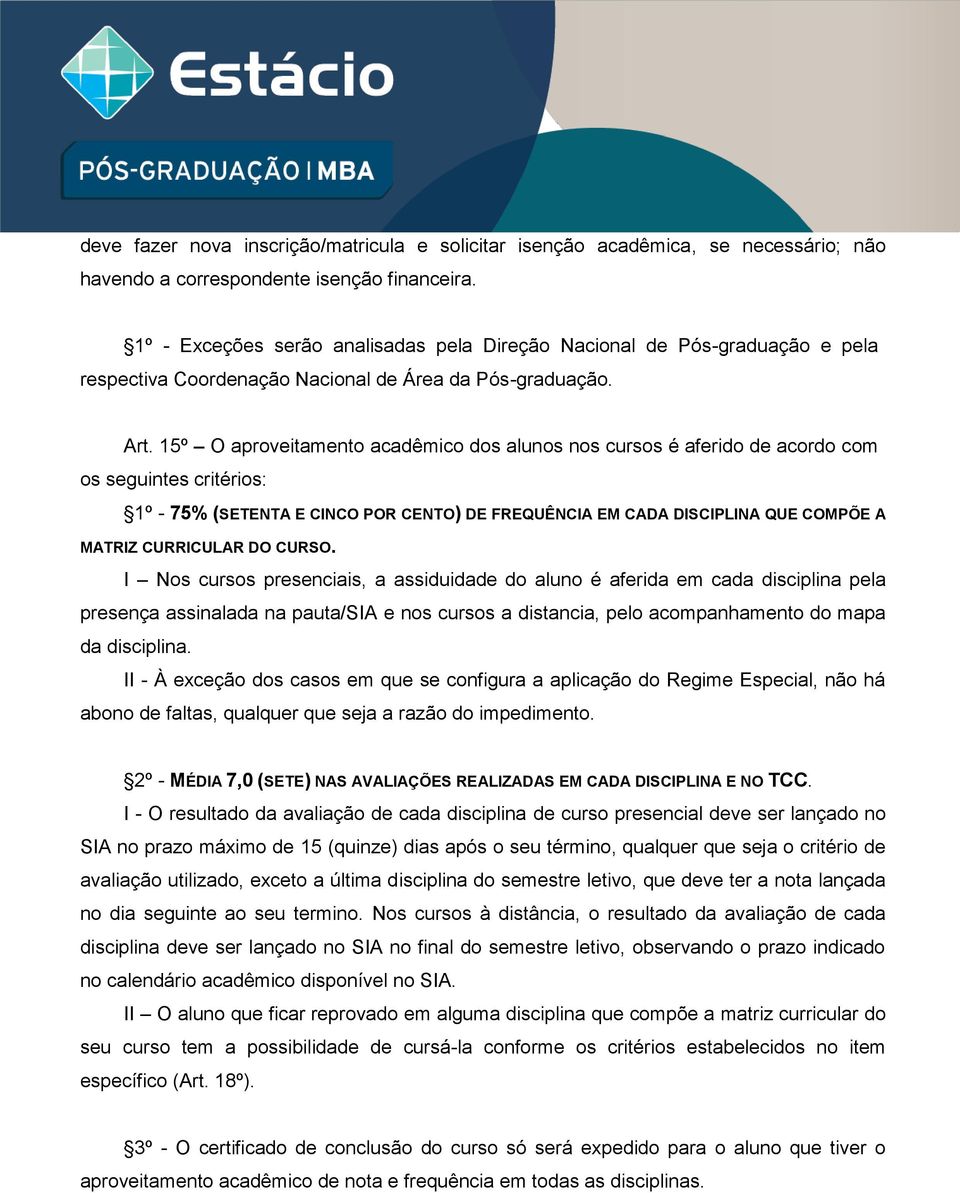 Estácio

PÓS-GRADUAÇÃO | MBA

deve fazer nova inscrição/matricula e solicitar isenção acadêmica, se necessário; não havendo a correspondente isenção financeira.

§1º - Exceções serão analisadas pela Direção Nacional de Pós-graduação e pela respectiva Coordenação Nacional de Área da Pós-graduação.

Art. 15º – O aproveitamento acadêmico dos alunos nos cursos é aferido de acordo com os seguintes critérios:

§1º - 75% (SETENTA E CINCO POR CENTO) DE FREQUÊNCIA EM CADA DISCIPLINA QUE COMPÕE A MATRIZ CURRICULAR DO CURSO.

I – Nos cursos presenciais, a assiduidade do aluno é aferida em cada disciplina pela presença assinalada na pauta/SIA e nos cursos a distancia, pelo acompanhamento do mapa da disciplina.

II - À exceção dos casos em que se configura a aplicação do Regime Especial, não há abono de faltas, qualquer que seja a razão do impedimento.

§2º - MÉDIA 7,0 (SETE) NAS AVALIAÇÕES REALIZADAS EM CADA DISCIPLINA E NO TCC.

I - O resultado da avaliação de cada disciplina de curso presencial deve ser lançado no SIA no prazo máximo de 15 (quinze) dias após o seu término, qualquer que seja o critério de avaliação utilizado, exceto a última disciplina do semestre letivo, que deve ter a nota lançada no dia seguinte ao seu termino. Nos cursos à distância, o resultado da avaliação de cada disciplina deve ser lançado no SIA no final do semestre letivo, observando o prazo indicado no calendário acadêmico disponível no SIA.

II – O aluno que ficar reprovado em alguma disciplina que compõe a matriz curricular do seu curso tem a possibilidade de cursá-la conforme os critérios estabelecidos no item específico (Art. 18º).

§3º - O certificado de conclusão do curso só será expedido para o aluno que tiver o aproveitamento acadêmico de nota e frequência em todas as disciplinas.